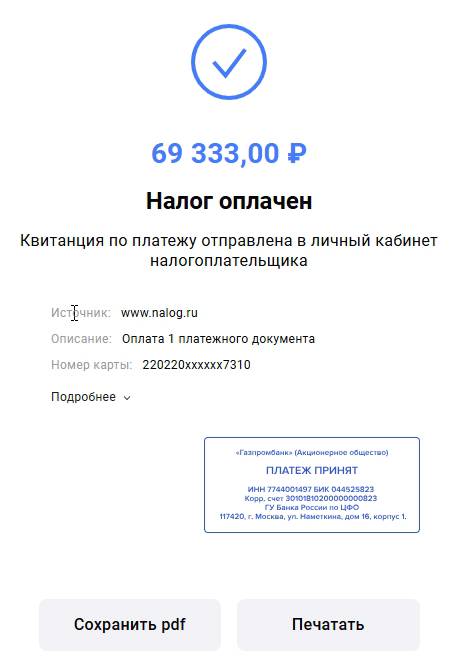 69 333,00 ₽

Налог оплачен

Квитанция по платежу отправлена в личный кабинет налогоплательщика

Источник: www.nalog.ru
Описание: Оплата 1 платежного документа
Номер карты: 220220xxxxxx7310

Подробнее

«Газпромбанк» (Акционерное общество)
ПЛАТЕЖ ПРИНЯТ
ИНН 7744001497 БИК 044525823
Корр. счет 30101810200000000823
ГУ Банка России по ЦФО
117420, г. Москва, ул. Наметкина, дом 16, корпус 1.

Сохранить pdf

Печатать